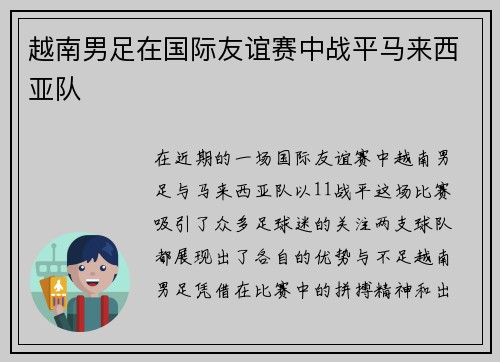 越南男足在国际友谊赛中战平马来西亚队

在近期的一场国际友谊赛中越南男足与马来西亚队以11战平这场比赛吸引了众多足球迷的关注两支球队都展现出了各自的优势与不足越南男足凭借在比赛中的拼搏精神和出